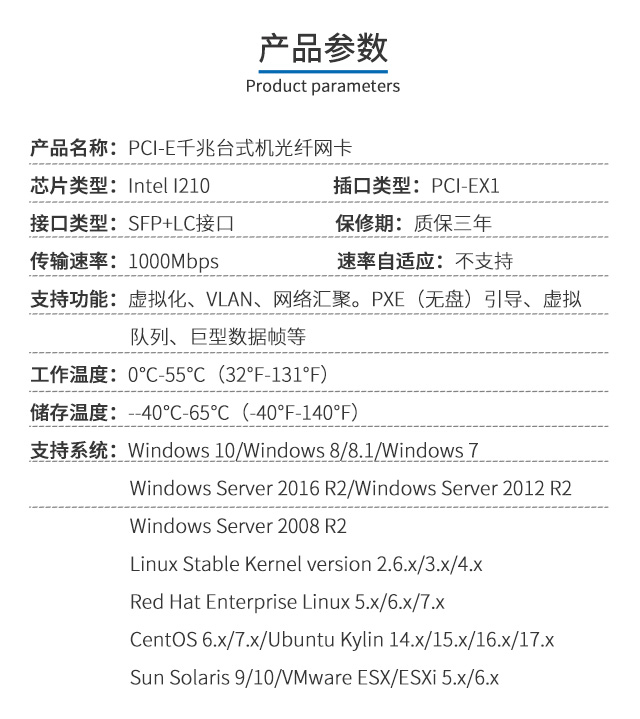 产品参数
Product parameters

产品名称：PCI-E千兆台式机光纤网卡

芯片类型：Intel I210

插口类型：PCI-EX1

接口类型：SFP+LC接口

保修期：质保三年

传输速率：1000Mbps

速率自适应：不支持

支持功能：虚拟化、VLAN、网络汇聚。PXE（无盘）引导、虚拟队列、巨型数据帧等

工作温度：0°C-55°C（32°F-131°F）

储存温度：--40°C-65°C（-40°F-140°F）

支持系统：Windows 10/Windows 8/8.1/Windows 7
Windows Server 2016 R2/Windows Server 2012 R2
Windows Server 2008 R2
Linux Stable Kernel version 2.6.x/3.x/4.x
Red Hat Enterprise Linux 5.x/6.x/7.x
CentOS 6.x/7.x/Ubuntu Kylin 14.x/15.x/16.x/17.x
Sun Solaris 9/10/VMware ESX/ESXi 5.x/6.x